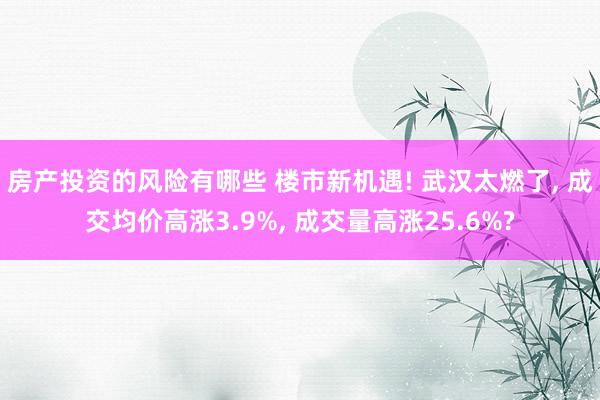 房产投资的风险有哪些 楼市新机遇! 武汉太燃了, 成交均价高涨3.9%, 成交量高涨25.6%?